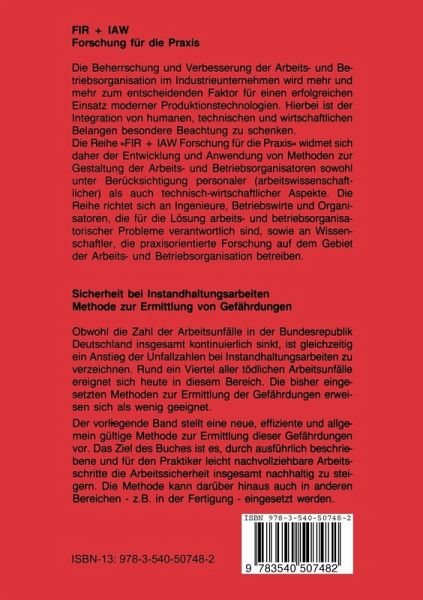 FIR + IAW
Forschung für die Praxis

Die Beherrschung und Verbesserung der Arbeits- und Betriebsorganisation im Industrieunternehmen wird mehr und mehr zum entscheidenden Faktor für einen erfolgreichen Einsatz moderner Produktionstechnologien. Hierbei ist der Integration von humanen, technischen und wirtschaftlichen Belangen besondere Beachtung zu schenken.
Die Reihe »FIR + IAW Forschung für die Praxis« widmet sich daher der Entwicklung und Anwendung von Methoden zur Gestaltung der Arbeits- und Betriebsorganisatoren sowohl unter Berücksichtigung personaler (arbeitswissenschaftlicher) als auch technisch-wirtschaftlicher Aspekte. Die Reihe richtet sich an Ingenieure, Betriebswirte und Organisatoren, die für die Lösung arbeits- und betriebsorganisatorischer Probleme verantwortlich sind, sowie an Wissenschaftler, die praxisorientierte Forschung auf dem Gebiet der Arbeits- und Betriebsorganisation betreiben.

Sicherheit bei Instandhaltungsarbeiten
Methode zur Ermittlung von Gefährdungen

Obwohl die Zahl der Arbeitsunfälle in der Bundesrepublik Deutschland insgesamt kontinuierlich sinkt, ist gleichzeitig ein Anstieg der Unfallzahlen bei Instandhaltungsarbeiten zu verzeichnen. Rund ein Viertel aller tödlichen Arbeitsunfälle ereignet sich heute in diesem Bereich. Die bisher eingesetzten Methoden zur Ermittlung der Gefährdungen erweisen sich als wenig geeignet.

Der vorliegende Band stellt eine neue, effiziente und allgemein gültige Methode zur Ermittlung dieser Gefährdungen vor. Das Ziel des Buches ist es, durch ausführlich beschriebene und für den Praktiker leicht nachvollziehbare Arbeitsschritte die Arbeitssicherheit insgesamt nachhaltig zu steigern. Die Methode kann darüber hinaus auch in anderen Bereichen - z.B. in der Fertigung - eingesetzt werden.

ISBN 978-3-540-50748-2

9 783540 507482

ISBN-13: 978-3-540-50748-2